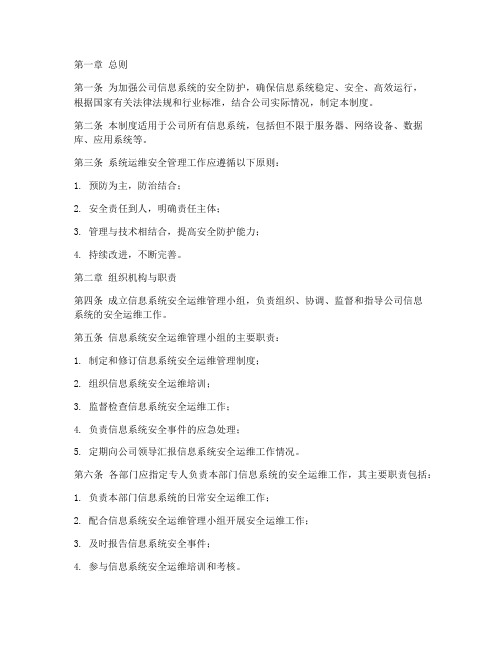 第一章 总则

第一条 为加强公司信息系统的安全防护，确保信息系统稳定、安全、高效运行，根据国家有关法律法规和行业标准，结合公司实际情况，制定本制度。

第二条 本制度适用于公司所有信息系统，包括但不限于服务器、网络设备、数据库、应用系统等。

第三条 系统运维安全管理工作应遵循以下原则：

1. 预防为主，防治结合；

2. 安全责任到人，明确责任主体；

3. 管理与技术相结合，提高安全防护能力；

4. 持续改进，不断完善。

第二章 组织机构与职责

第四条 成立信息系统安全运维管理小组，负责组织、协调、监督和指导公司信息系统的安全运维工作。

第五条 信息系统安全运维管理小组的主要职责：

1. 制定和修订信息系统安全运维管理制度；

2. 组织信息系统安全运维培训；

3. 监督检查信息系统安全运维工作；

4. 负责信息系统安全事件的应急处理；

5. 定期向公司领导汇报信息系统安全运维工作情况。

第六条 各部门应指定专人负责本部门信息系统的安全运维工作，其主要职责包括：

1. 负责本部门信息系统的日常安全运维工作；

2. 配合信息系统安全运维管理小组开展安全运维工作；

3. 及时报告信息系统安全事件；

4. 参与信息系统安全运维培训和考核。